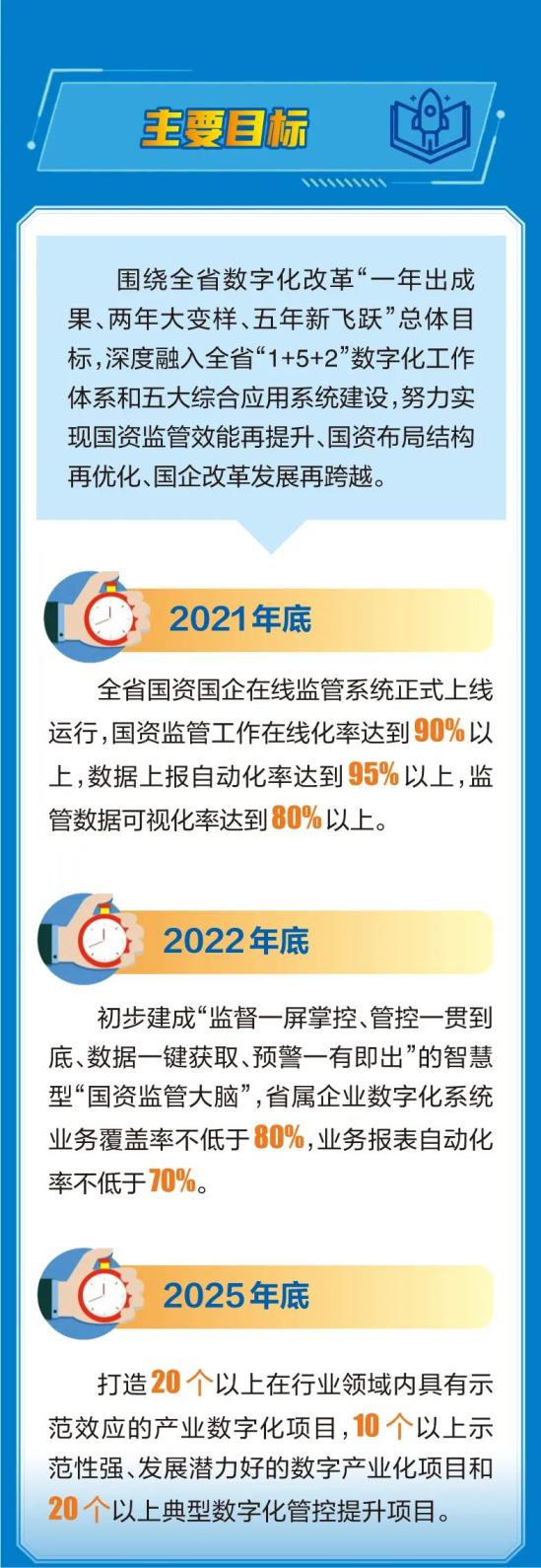 主要目标

围绕全省数字化改革“一年出成果、两年大变样、五年新飞跃”总体目标，深度融入全省“1+5+2”数字化工作体系和五大综合应用系统建设，努力实现国资监管效能再提升、国资布局结构再优化、国企改革发展再跨越。

2021年底

全省国资国企在线监管系统正式上线运行，国资监管工作在线化率达到90%以上，数据上报自动化率达到95%以上，监管数据可视化率达到80%以上。

2022年底

初步建成“监督一屏掌控、管控一贯到底、数据一键获取、预警一有即出”的智慧型“国资监管大脑”，省属企业数字化系统业务覆盖率不低于80%，业务报表自动化率不低于70%。

2025年底

打造20个以上在行业领域内具有示范效应的产业数字化项目，10个以上示范性强、发展潜力好的数字产业化项目和20个以上典型数字化管控提升项目。